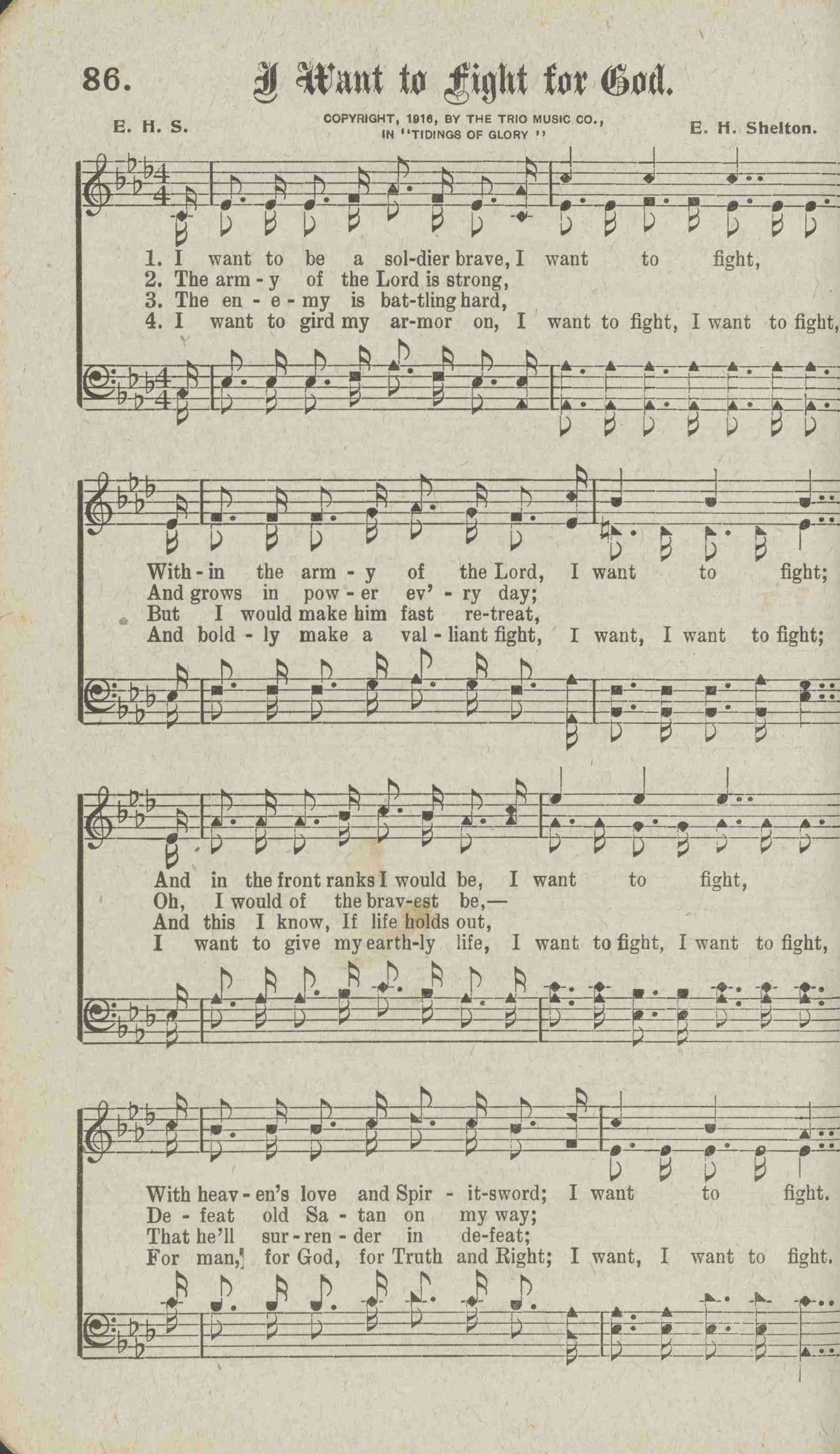 86. I Want to Fight for God.

E. H. S.

COPYRIGHT, 1916, BY THE TRIO MUSIC CO., IN "TIDINGS OF GLORY"

E. H. Shelton.

1. I want to be a sol-dier brave, I want to fight,
2. The arm - y of the Lord is strong,
3. The en - e - my is bat-tling hard,
4. I want to gird my ar-mor on, I want to fight, I want to fight,

With - in the arm - y of the Lord, I want to fight;
And grows in pow - er ev' - ry day;
But I would make him fast re-treat,
And bold - ly make a val - liant fight, I want, I want to fight;

And in the front ranks I would be, I want to fight,
Oh, I would of the brav-est be,—
And this I know, If life holds out,
I want to give my earth-ly life, I want to fight, I want to fight,

With heav - en's love and Spir - it-sword; I want to fight.
De - feat old Sa - tan on my way;
That he'll sur - ren - der in de-feat;
For man, for God, for Truth and Right; I want, I want to fight.